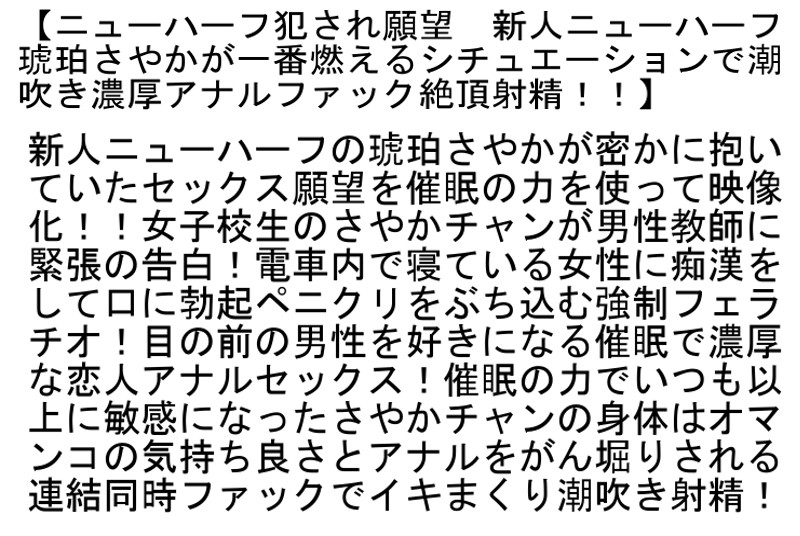 【ニューハーフ犯され願望　新人ニューハーフ琥珀さやかが一番燃えるシチュエーションで潮吹き濃厚アナルファック絶頂射精！！】

新人ニューハーフの琥珀さやかが密かに抱いていたセックス願望を催眠の力を使って映像化！！女子校生のさやかチャンが男性教師に緊張の告白！電車内で寝ている女性に痴漢をして口に勃起ペニクリをぶち込む強制フェラチオ！目の前の男性を好きになる催眠で濃厚な恋人アナルセックス！催眠の力でいつも以上に敏感になったさやかチャンの身体はオマンコの気持ち良さとアナルをがん掘りされる連結同時ファックでイキまくり潮吹き射精！